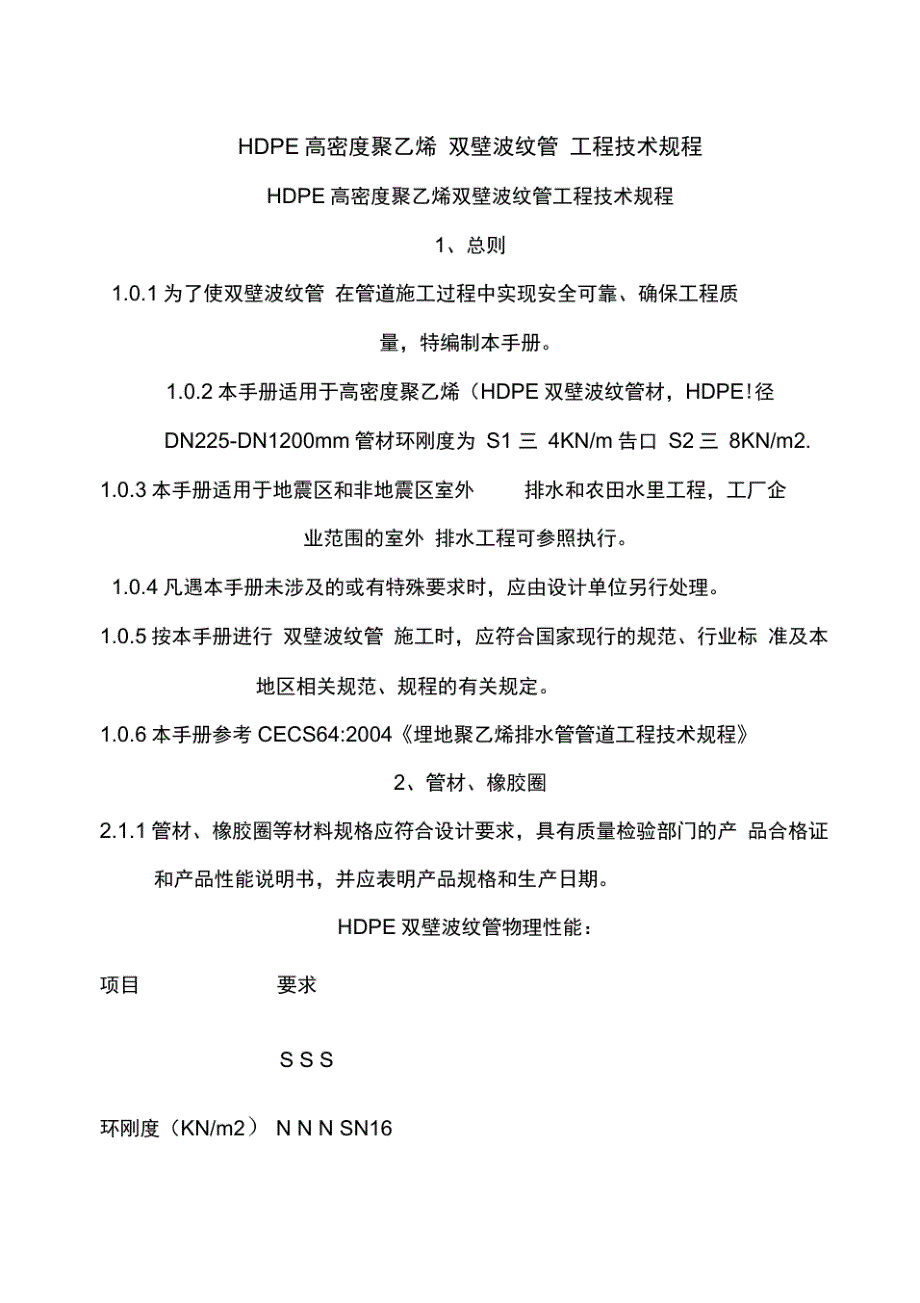 HDPE 高密度聚乙烯 双壁波纹管 工程技术规程

HDPE 高密度聚乙烯双壁波纹管工程技术规程

1、总则

1.0.1 为了使双壁波纹管 在管道施工过程中实现安全可靠、确保工程质量，特编制本手册。

1.0.2 本手册适用于高密度聚乙烯（HDPE 双壁波纹管材，HDPE!径 DN225-DN1200mm 管材环刚度为 S1 三 4KN/m 告口 S2 三 8KN/m2.

1.0.3 本手册适用于地震区和非地震区室外 排水和农田水里工程，工厂企业范围的室外 排水工程可参照执行。

1.0.4 凡遇本手册未涉及的或有特殊要求时，应由设计单位另行处理。

1.0.5 按本手册进行 双壁波纹管 施工时，应符合国家现行的规范、行业标 准及本地区相关规范、规程的有关规定。

1.0.6 本手册参考 CECS64:2004《埋地聚乙烯排水管管道工程技术规程》

2、管材、橡胶圈

2.1.1 管材、橡胶圈等材料规格应符合设计要求，具有质量检验部门的产 品合格证和产品性能说明书，并应表明产品规格和生产日期。

HDPE 双壁波纹管物理性能：

项目 要求

S S S

环刚度（KN/m2） N N N SN16